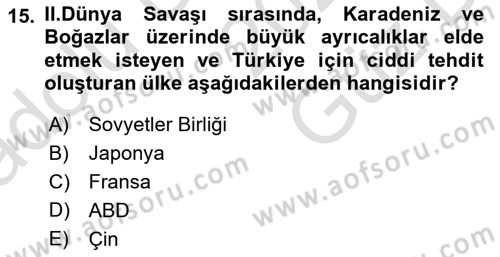 15. II.Dünya Savaşı sırasında, Karadeniz ve Boğazlar üzerinde büyük ayrıcalıklar elde etmek isteyen ve Türkiye için ciddi tehdit oluşturan ülke aşağıdakilerden hangisidir?

A) Sovyetler Birliği
B) Japonya
C) Fransa
D) ABD
E) Çin

www.aofsoru.com
www.aofsoru.com
www.aofsoru.com
www.aofsoru.com